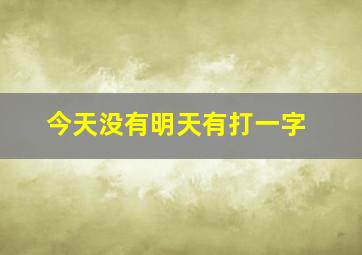 今天没有明天有打一字